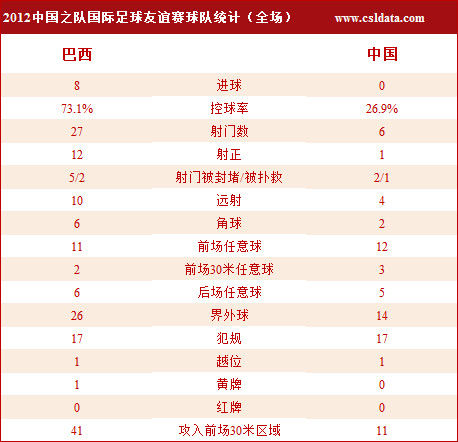 2012中国之队国际足球友谊赛球队统计（全场） www.csldata.com

| 巴西 | | 中国 |
|---|---|---|
| 8 | 进球 | 0 |
| 73.1% | 控球率 | 26.9% |
| 27 | 射门数 | 6 |
| 12 | 射正 | 1 |
| 5/2 | 射门被封堵/被扑救 | 2/1 |
| 10 | 远射 | 4 |
| 6 | 角球 | 2 |
| 11 | 前场任意球 | 12 |
| 2 | 前场30米任意球 | 3 |
| 6 | 后场任意球 | 5 |
| 26 | 界外球 | 14 |
| 17 | 犯规 | 17 |
| 1 | 越位 | 1 |
| 1 | 黄牌 | 0 |
| 0 | 红牌 | 0 |
| 41 | 攻入前场30米区域 | 11 |